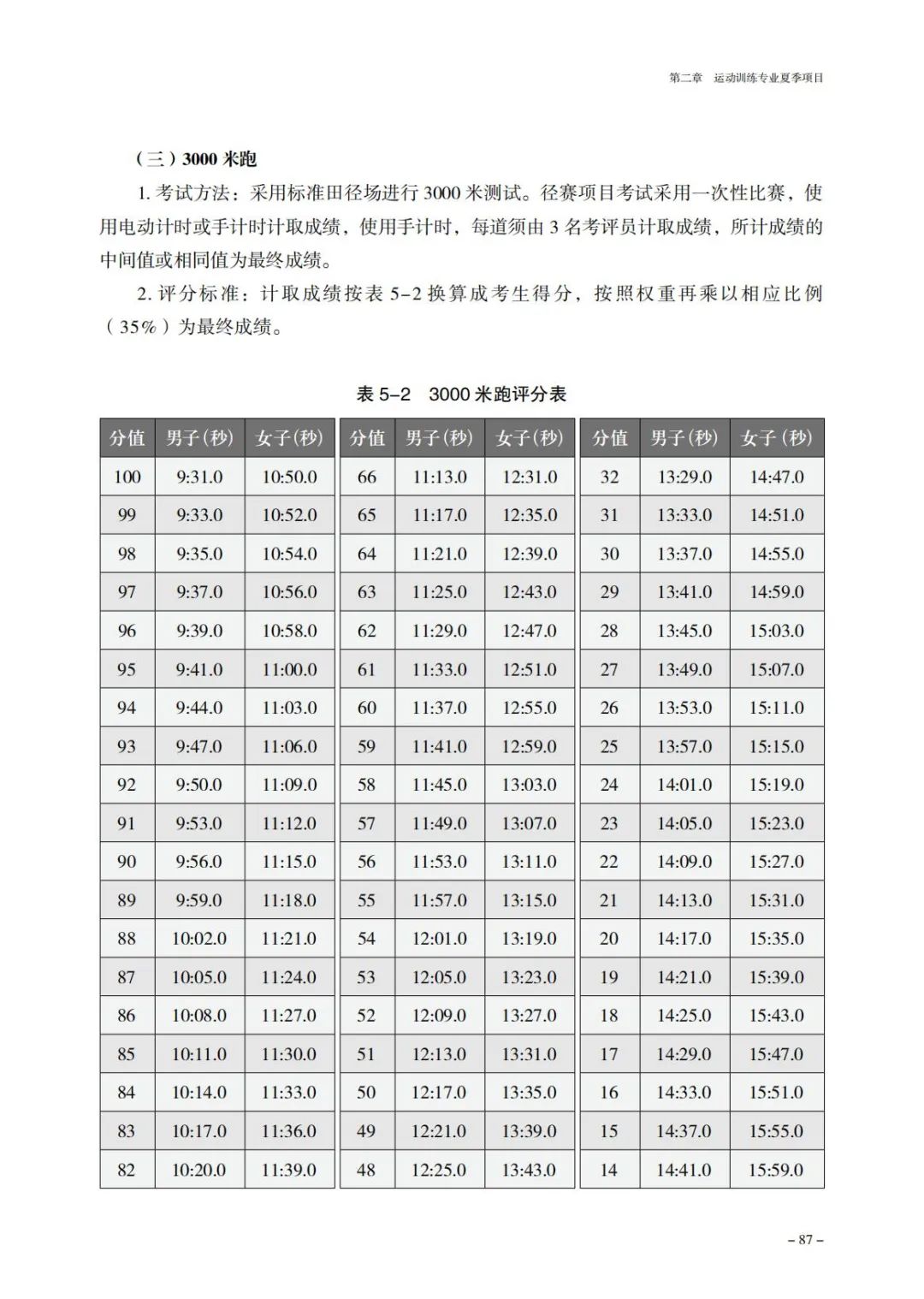 第二章　运动训练专业夏季项目

（三）3000 米跑

1. 考试方法：采用标准田径场进行 3000 米测试。径赛项目考试采用一次性比赛，使用电动计时或手计时计取成绩，使用手计时，每道须由 3 名考评员计取成绩，所计成绩的中间值或相同值为最终成绩。

2. 评分标准：计取成绩按表 5-2 换算成考生得分，按照权重再乘以相应比例（35%）为最终成绩。

表 5-2　3000 米跑评分表

| 分值 | 男子(秒) | 女子(秒) |
|---|---|---|
| 100 | 9:31.0 | 10:50.0 |
| 99 | 9:33.0 | 10:52.0 |
| 98 | 9:35.0 | 10:54.0 |
| 97 | 9:37.0 | 10:56.0 |
| 96 | 9:39.0 | 10:58.0 |
| 95 | 9:41.0 | 11:00.0 |
| 94 | 9:44.0 | 11:03.0 |
| 93 | 9:47.0 | 11:06.0 |
| 92 | 9:50.0 | 11:09.0 |
| 91 | 9:53.0 | 11:12.0 |
| 90 | 9:56.0 | 11:15.0 |
| 89 | 9:59.0 | 11:18.0 |
| 88 | 10:02.0 | 11:21.0 |
| 87 | 10:05.0 | 11:24.0 |
| 86 | 10:08.0 | 11:27.0 |
| 85 | 10:11.0 | 11:30.0 |
| 84 | 10:14.0 | 11:33.0 |
| 83 | 10:17.0 | 11:36.0 |
| 82 | 10:20.0 | 11:39.0 |

| 分值 | 男子(秒) | 女子(秒) |
|---|---|---|
| 66 | 11:13.0 | 12:31.0 |
| 65 | 11:17.0 | 12:35.0 |
| 64 | 11:21.0 | 12:39.0 |
| 63 | 11:25.0 | 12:43.0 |
| 62 | 11:29.0 | 12:47.0 |
| 61 | 11:33.0 | 12:51.0 |
| 60 | 11:37.0 | 12:55.0 |
| 59 | 11:41.0 | 12:59.0 |
| 58 | 11:45.0 | 13:03.0 |
| 57 | 11:49.0 | 13:07.0 |
| 56 | 11:53.0 | 13:11.0 |
| 55 | 11:57.0 | 13:15.0 |
| 54 | 12:01.0 | 13:19.0 |
| 53 | 12:05.0 | 13:23.0 |
| 52 | 12:09.0 | 13:27.0 |
| 51 | 12:13.0 | 13:31.0 |
| 50 | 12:17.0 | 13:35.0 |
| 49 | 12:21.0 | 13:39.0 |
| 48 | 12:25.0 | 13:43.0 |

| 分值 | 男子(秒) | 女子(秒) |
|---|---|---|
| 32 | 13:29.0 | 14:47.0 |
| 31 | 13:33.0 | 14:51.0 |
| 30 | 13:37.0 | 14:55.0 |
| 29 | 13:41.0 | 14:59.0 |
| 28 | 13:45.0 | 15:03.0 |
| 27 | 13:49.0 | 15:07.0 |
| 26 | 13:53.0 | 15:11.0 |
| 25 | 13:57.0 | 15:15.0 |
| 24 | 14:01.0 | 15:19.0 |
| 23 | 14:05.0 | 15:23.0 |
| 22 | 14:09.0 | 15:27.0 |
| 21 | 14:13.0 | 15:31.0 |
| 20 | 14:17.0 | 15:35.0 |
| 19 | 14:21.0 | 15:39.0 |
| 18 | 14:25.0 | 15:43.0 |
| 17 | 14:29.0 | 15:47.0 |
| 16 | 14:33.0 | 15:51.0 |
| 15 | 14:37.0 | 15:55.0 |
| 14 | 14:41.0 | 15:59.0 |

– 87 –